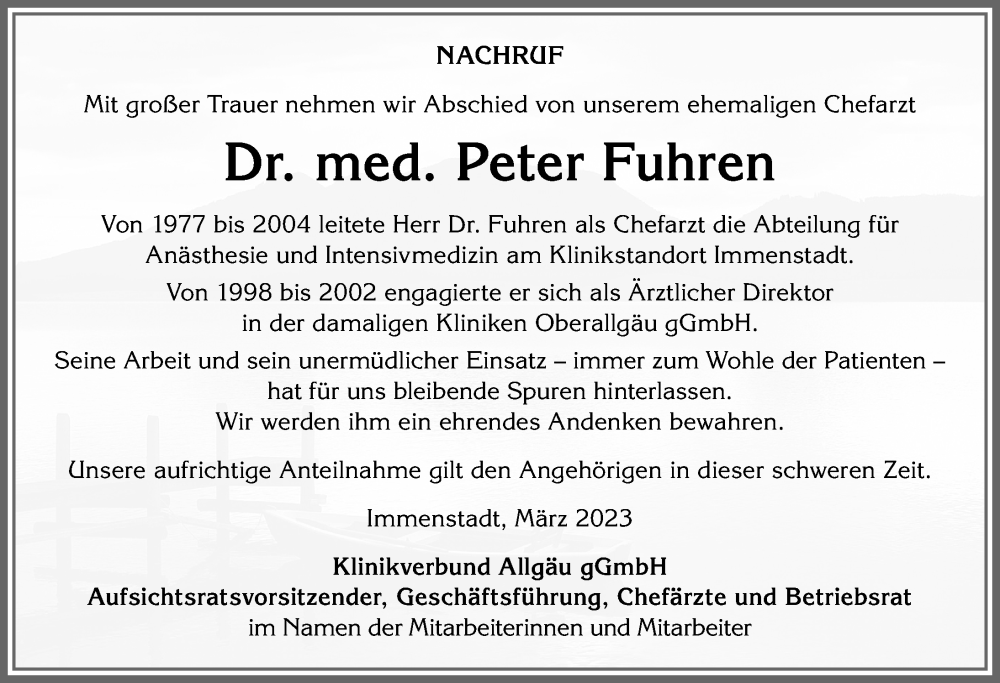 NACHRUF

Mit großer Trauer nehmen wir Abschied von unserem ehemaligen Chefarzt

Dr. med. Peter Fuhren

Von 1977 bis 2004 leitete Herr Dr. Fuhren als Chefarzt die Abteilung für Anästhesie und Intensivmedizin am Klinikstandort Immenstadt.

Von 1998 bis 2002 engagierte er sich als Ärztlicher Direktor in der damaligen Kliniken Oberallgäu gGmbH.

Seine Arbeit und sein unermüdlicher Einsatz – immer zum Wohle der Patienten – hat für uns bleibende Spuren hinterlassen. Wir werden ihm ein ehrendes Andenken bewahren.

Unsere aufrichtige Anteilnahme gilt den Angehörigen in dieser schweren Zeit.

Immenstadt, März 2023

Klinikverbund Allgäu gGmbH
Aufsichtsratsvorsitzender, Geschäftsführung, Chefärzte und Betriebsrat
im Namen der Mitarbeiterinnen und Mitarbeiter